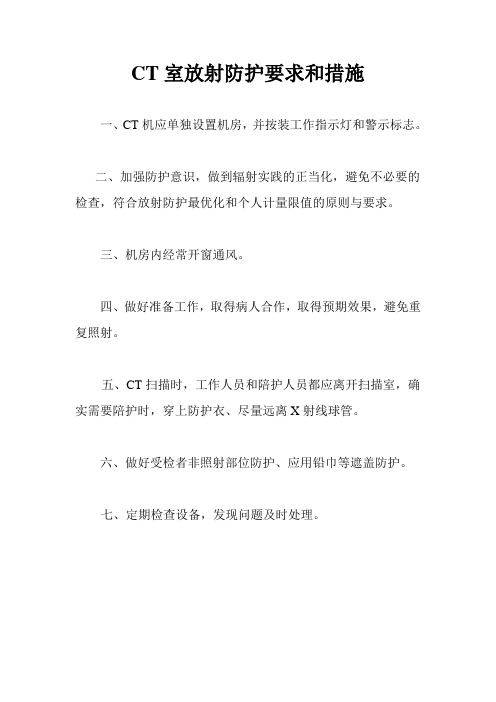 CT 室放射防护要求和措施

一、CT 机应单独设置机房，并按装工作指示灯和警示标志。

二、加强防护意识，做到辐射实践的正当化，避免不必要的检查，符合放射防护最优化和个人计量限值的原则与要求。

三、机房内经常开窗通风。

四、做好准备工作，取得病人合作，取得预期效果，避免重复照射。

五、CT 扫描时，工作人员和陪护人员都应离开扫描室，确实需要陪护时，穿上防护衣、尽量远离 X 射线球管。

六、做好受检者非照射部位防护、应用铅巾等遮盖防护。

七、定期检查设备，发现问题及时处理。